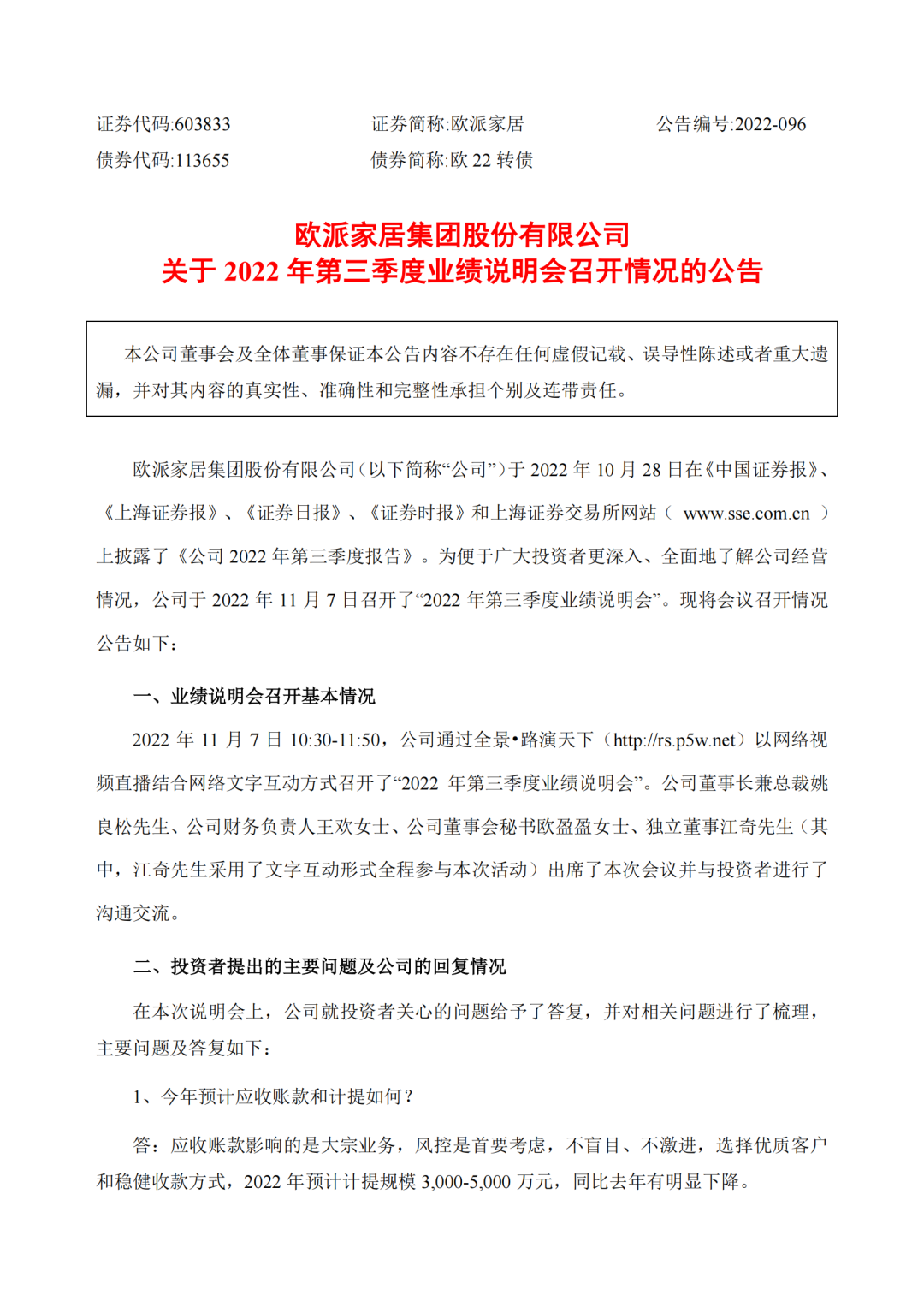 证券代码:603833　　证券简称:欧派家居　　公告编号:2022-096
债券代码:113655　　债券简称:欧 22 转债

欧派家居集团股份有限公司
关于 2022 年第三季度业绩说明会召开情况的公告

本公司董事会及全体董事保证本公告内容不存在任何虚假记载、误导性陈述或者重大遗漏，并对其内容的真实性、准确性和完整性承担个别及连带责任。

欧派家居集团股份有限公司（以下简称“公司”）于 2022 年 10 月 28 日在《中国证券报》、《上海证券报》、《证券日报》、《证券时报》和上海证券交易所网站（ www.sse.com.cn ）上披露了《公司 2022 年第三季度报告》。为便于广大投资者更深入、全面地了解公司经营情况，公司于 2022 年 11 月 7 日召开了“2022 年第三季度业绩说明会”。现将会议召开情况公告如下：

一、业绩说明会召开基本情况

2022 年 11 月 7 日 10:30-11:50，公司通过全景•路演天下（http://rs.p5w.net）以网络视频直播结合网络文字互动方式召开了“2022 年第三季度业绩说明会”。公司董事长兼总裁姚良松先生、公司财务负责人王欢女士、公司董事会秘书欧盈盈女士、独立董事江奇先生（其中，江奇先生采用了文字互动形式全程参与本次活动）出席了本次会议并与投资者进行了沟通交流。

二、投资者提出的主要问题及公司的回复情况

在本次说明会上，公司就投资者关心的问题给予了答复，并对相关问题进行了梳理，主要问题及答复如下：

1、今年预计应收账款和计提如何？

答：应收账款影响的是大宗业务，风控是首要考虑，不盲目、不激进，选择优质客户和稳健收款方式，2022 年预计计提规模 3,000-5,000 万元，同比去年有明显下降。